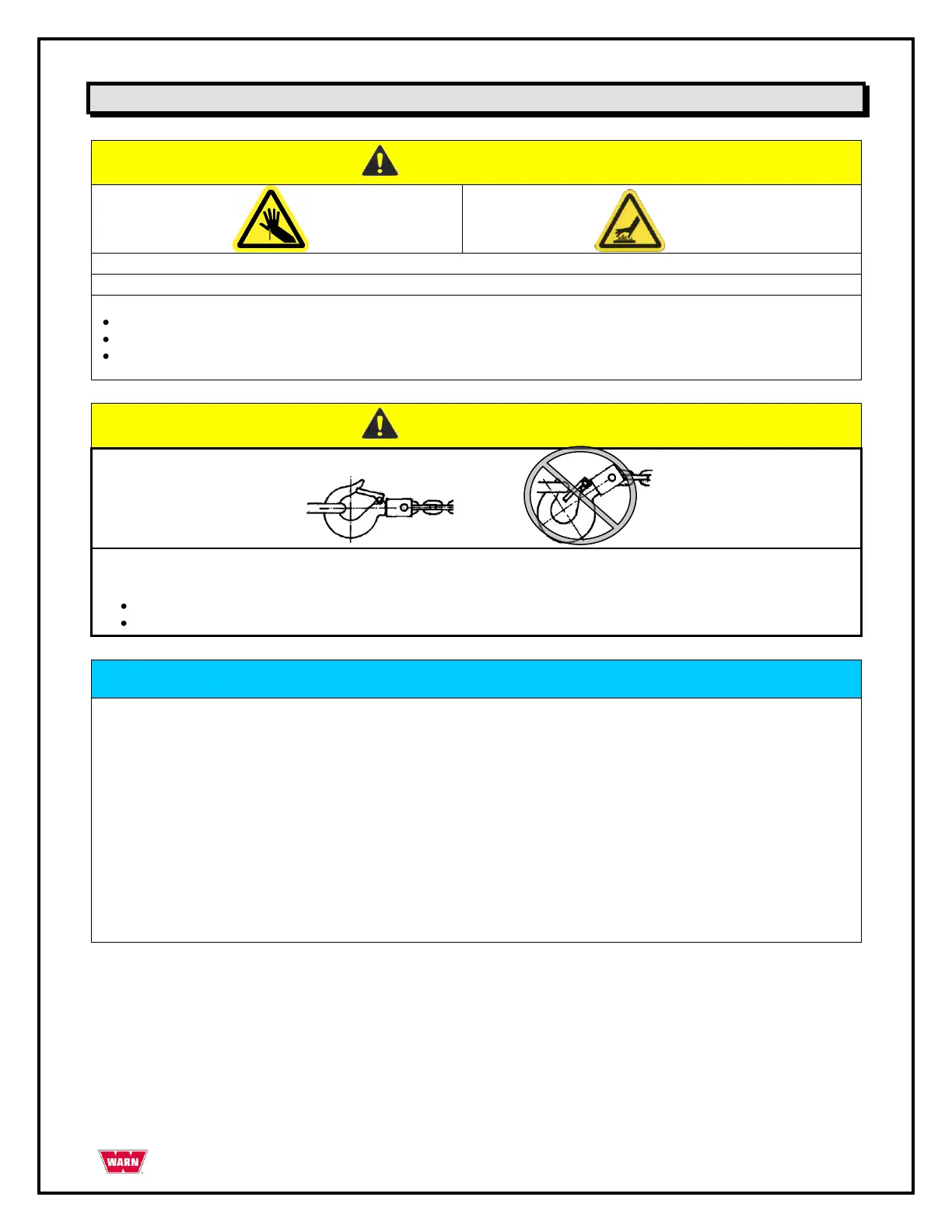 WARN